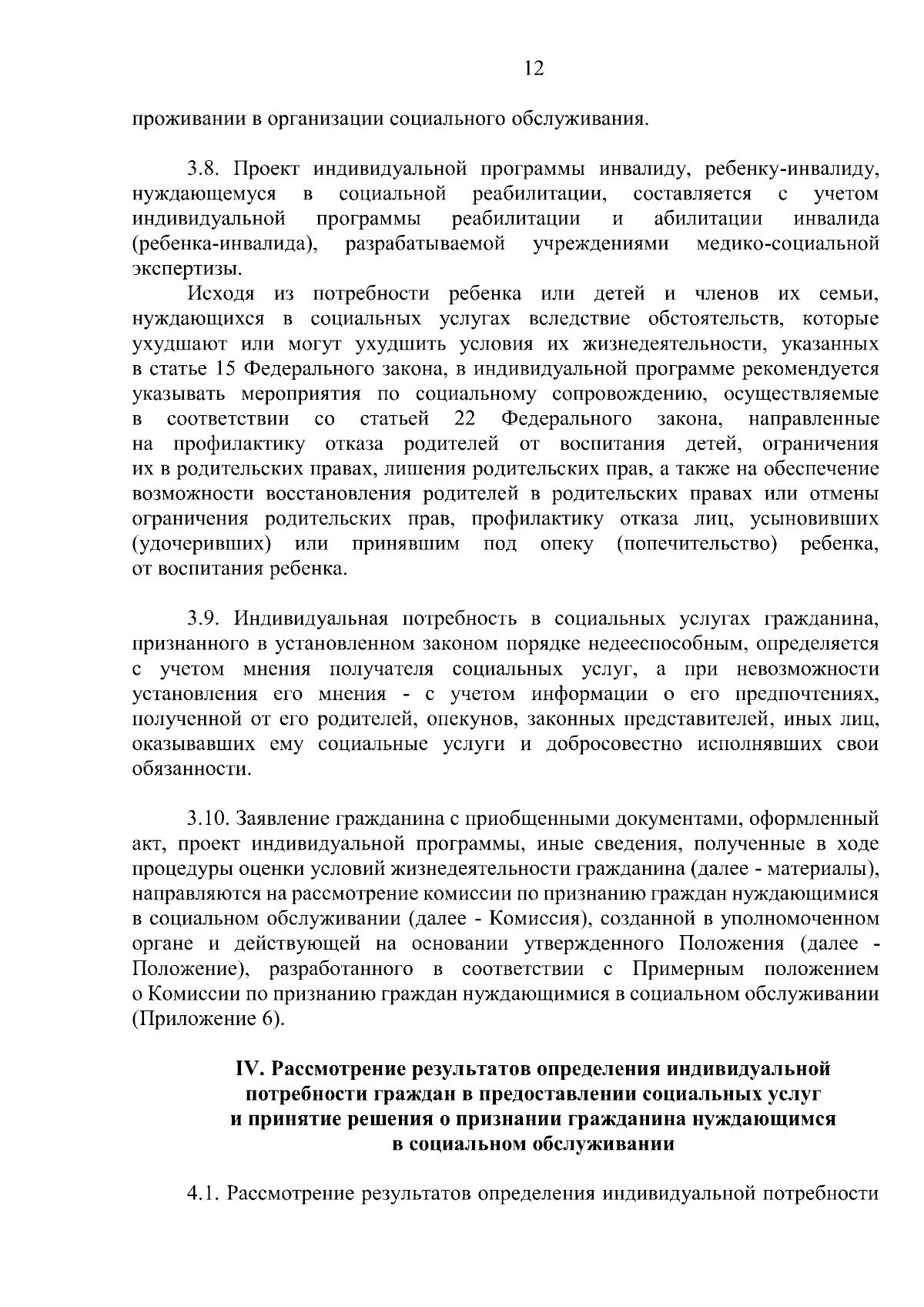 12

проживании в организации социального обслуживания.

3.8. Проект индивидуальной программы инвалиду, ребенку-инвалиду, нуждающемуся в социальной реабилитации, составляется с учетом индивидуальной программы реабилитации и абилитации инвалида (ребенка-инвалида), разрабатываемой учреждениями медико-социальной экспертизы.

Исходя из потребности ребенка или детей и членов их семьи, нуждающихся в социальных услугах вследствие обстоятельств, которые ухудшают или могут ухудшить условия их жизнедеятельности, указанных в статье 15 Федерального закона, в индивидуальной программе рекомендуется указывать мероприятия по социальному сопровождению, осуществляемые в соответствии со статьей 22 Федерального закона, направленные на профилактику отказа родителей от воспитания детей, ограничения их в родительских правах, лишения родительских прав, а также на обеспечение возможности восстановления родителей в родительских правах или отмены ограничения родительских прав, профилактику отказа лиц, усыновивших (удочеривших) или принявшим под опеку (попечительство) ребенка, от воспитания ребенка.

3.9. Индивидуальная потребность в социальных услугах гражданина, признанного в установленном законом порядке недееспособным, определяется с учетом мнения получателя социальных услуг, а при невозможности установления его мнения - с учетом информации о его предпочтениях, полученной от его родителей, опекунов, законных представителей, иных лиц, оказывавших ему социальные услуги и добросовестно исполнявших свои обязанности.

3.10. Заявление гражданина с приобщенными документами, оформленный акт, проект индивидуальной программы, иные сведения, полученные в ходе процедуры оценки условий жизнедеятельности гражданина (далее - материалы), направляются на рассмотрение комиссии по признанию граждан нуждающимися в социальном обслуживании (далее - Комиссия), созданной в уполномоченном органе и действующей на основании утвержденного Положения (далее - Положение), разработанного в соответствии с Примерным положением о Комиссии по признанию граждан нуждающимися в социальном обслуживании (Приложение 6).

IV. Рассмотрение результатов определения индивидуальной потребности граждан в предоставлении социальных услуг и принятие решения о признании гражданина нуждающимся в социальном обслуживании

4.1. Рассмотрение результатов определения индивидуальной потребности